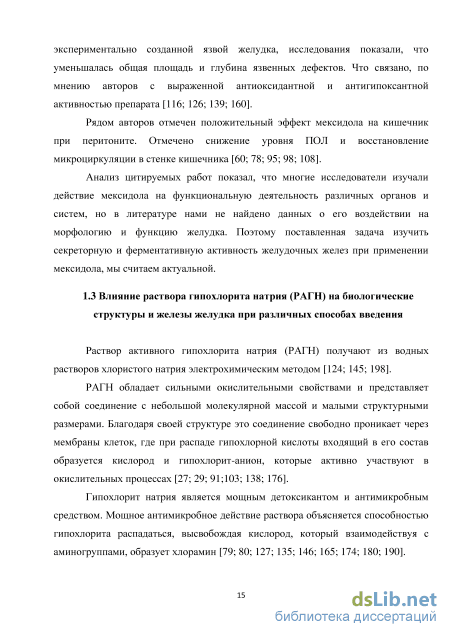 экспериментально созданной язвой желудка, исследования показали, что уменьшалась общая площадь и глубина язвенных дефектов. Что связано, по мнению авторов с выраженной антиоксидантной и антигипоксантной активностью препарата [116; 126; 139; 160].

Рядом авторов отмечен положительный эффект мексидола на кишечник при перитоните. Отмечено снижение уровня ПОЛ и восстановление микроциркуляции в стенке кишечника [60; 78; 95; 98; 108].

Анализ цитируемых работ показал, что многие исследователи изучали действие мексидола на функциональную деятельность различных органов и систем, но в литературе нами не найдено данных о его воздействии на морфологию и функцию желудка. Поэтому поставленная задача изучить секреторную и ферментативную активность желудочных желез при применении мексидола, мы считаем актуальной.

1.3 Влияние раствора гипохлорита натрия (РАГН) на биологические структуры и железы желудка при различных способах введения

Раствор активного гипохлорита натрия (РАГН) получают из водных растворов хлористого натрия электрохимическим методом [124; 145; 198].

РАГН обладает сильными окислительными свойствами и представляет собой соединение с небольшой молекулярной массой и малыми структурными размерами. Благодаря своей структуре это соединение свободно проникает через мембраны клеток, где при распаде гипохлорной кислоты входящий в его состав образуется кислород и гипохлорит-анион, которые активно участвуют в окислительных процессах [27; 29; 91;103; 138; 176].

Гипохлорит натрия является мощным детоксикантом и антимикробным средством. Мощное антимикробное действие раствора объясняется способностью гипохлорита распадаться, высвобождая кислород, который взаимодействуя с аминогруппами, образует хлорамин [79; 80; 127; 135; 146; 165; 174; 180; 190].

15

dsLib.net
библиотека диссертаций